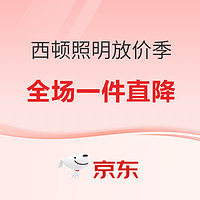 西顿照明放价季

全场一件直降

京东